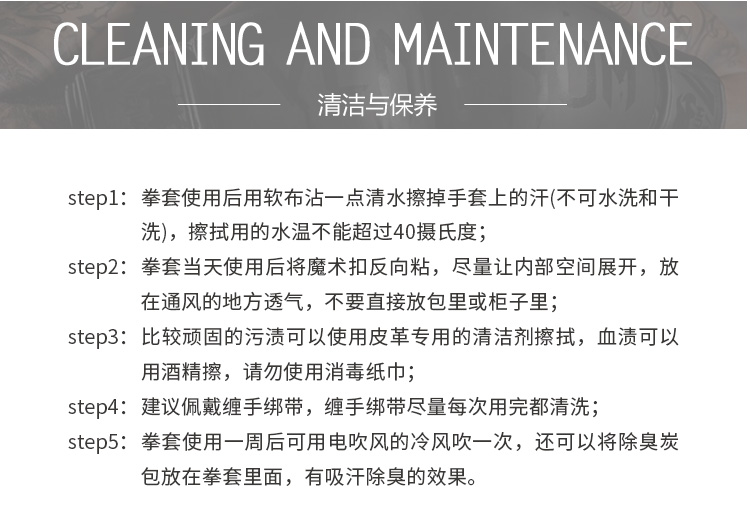 CLEANING AND MAINTENANCE

清洁与保养

step1：拳套使用后用软布沾一点清水擦掉手套上的汗(不可水洗和干洗)，擦拭用的水温不能超过40摄氏度；

step2：拳套当天使用后将魔术扣反向粘，尽量让内部空间展开，放在通风的地方透气，不要直接放包里或柜子里；

step3：比较顽固的污渍可以使用皮革专用的清洁剂擦拭，血渍可以用酒精擦，请勿使用消毒纸巾；

step4：建议佩戴缠手绑带，缠手绑带尽量每次用完都清洗；

step5：拳套使用一周后可用电吹风的冷风吹一次，还可以将除臭炭包放在拳套里面，有吸汗除臭的效果。